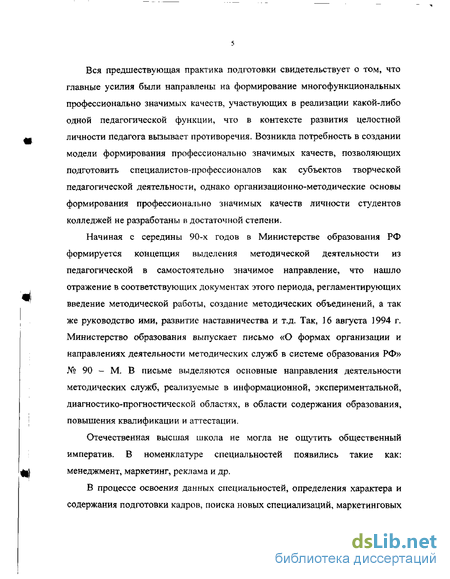 5

Вся предшествующая практика подготовки свидетельствует о том, что главные усилия были направлены на формирование многофункциональных профессионально значимых качеств, участвующих в реализации какой-либо одной педагогической функции, что в контексте развития целостной личности педагога вызывает противоречия. Возникла потребность в создании модели формирования профессионально значимых качеств, позволяющих подготовить специалистов-профессионалов как субъектов творческой педагогической деятельности, однако организационно-методические основы формирования профессионально значимых качеств личности студентов колледжей не разработаны в достаточной степени.

Начиная с середины 90-х годов в Министерстве образования РФ формируется концепция выделения методической деятельности из педагогической в самостоятельно значимое направление, что нашло отражение в соответствующих документах этого периода, регламентирующих введение методической работы, создание методических объединений, а так же руководство ими, развитие наставничества и т.д. Так, 16 августа 1994 г. Министерство образования выпускает письмо «О формах организации и направлениях деятельности методических служб в системе образования РФ» № 90 – М. В письме выделяются основные направления деятельности методических служб, реализуемые в информационной, экспериментальной, диагностико-прогностической областях, в области содержания образования, повышения квалификации и аттестации.

Отечественная высшая школа не могла не ощутить общественный императив. В номенклатуре специальностей появились такие как: менеджмент, маркетинг, реклама и др.

В процессе освоения данных специальностей, определения характера и содержания подготовки кадров, поиска новых специализаций, маркетинговых

dsLib.net
библиотека диссертаций